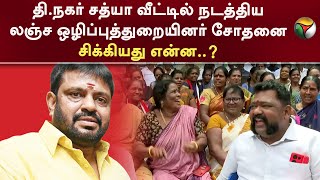 தி.நகர் சத்யா வீட்டில் நடத்திய லஞ்ச ஒழிப்புத்துறையினர் சோதனை சிக்கியது என்ன..?